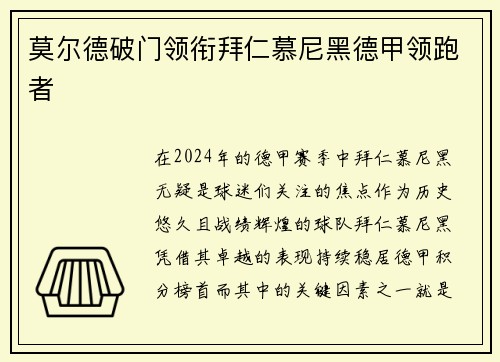 莫尔德破门领衔拜仁慕尼黑德甲领跑者

在2024年的德甲赛季中拜仁慕尼黑无疑是球迷们关注的焦点作为历史悠久且战绩辉煌的球队拜仁慕尼黑凭借其卓越的表现持续稳居德甲积分榜首而其中的关键因素之一就是